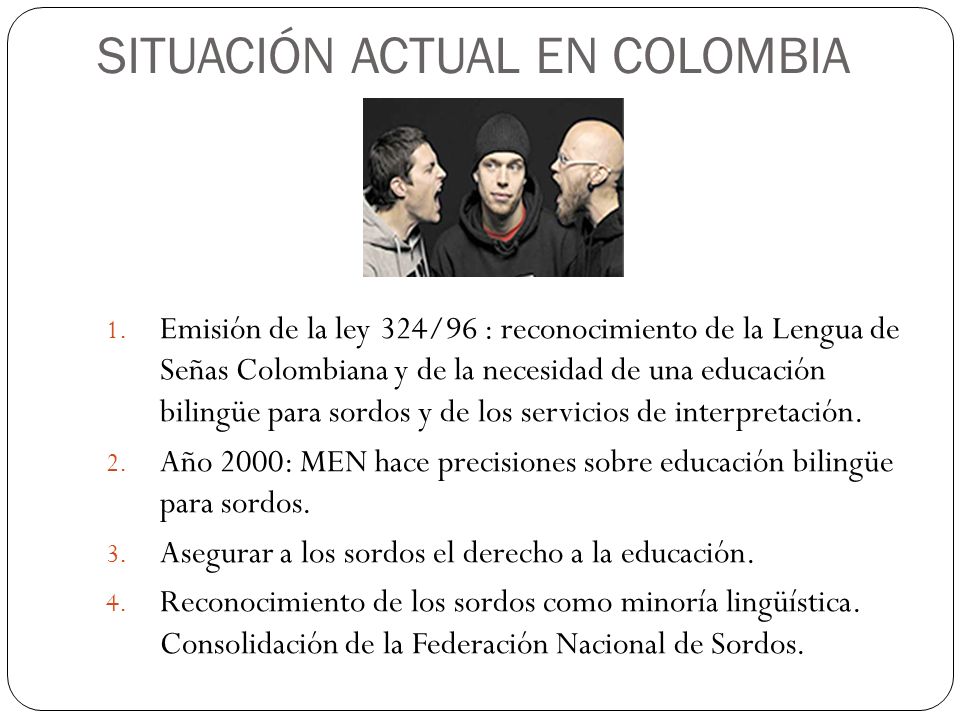 SITUACIÓN ACTUAL EN COLOMBIA

1. Emisión de la ley 324/96 : reconocimiento de la Lengua de Señas Colombiana y de la necesidad de una educación bilingüe para sordos y de los servicios de interpretación.
2. Año 2000: MEN hace precisiones sobre educación bilingüe para sordos.
3. Asegurar a los sordos el derecho a la educación.
4. Reconocimiento de los sordos como minoría lingüística. Consolidación de la Federación Nacional de Sordos.